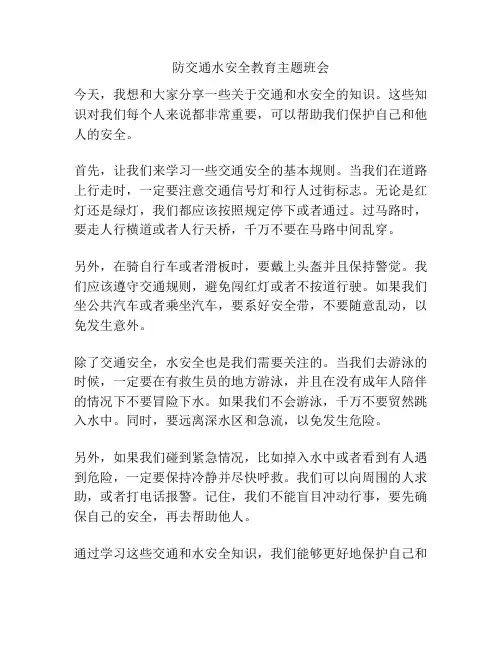 防交通水安全教育主题班会

今天，我想和大家分享一些关于交通和水安全的知识。这些知识对我们每个人来说都非常重要，可以帮助我们保护自己和他人的安全。

首先，让我们来学习一些交通安全的基本规则。当我们在道路上行走时，一定要注意交通信号灯和行人过街标志。无论是红灯还是绿灯，我们都应该按照规定停下或者通过。过马路时，要走人行横道或者人行天桥，千万不要在马路中间乱穿。

另外，在骑自行车或者滑板时，要戴上头盔并且保持警觉。我们应该遵守交通规则，避免闯红灯或者不按道行驶。如果我们坐公共汽车或者乘坐汽车，要系好安全带，不要随意乱动，以免发生意外。

除了交通安全，水安全也是我们需要关注的。当我们去游泳的时候，一定要在有救生员的地方游泳，并且在没有成年人陪伴的情况下不要冒险下水。如果我们不会游泳，千万不要贸然跳入水中。同时，要远离深水区和急流，以免发生危险。

另外，如果我们碰到紧急情况，比如掉入水中或者看到有人遇到危险，一定要保持冷静并尽快呼救。我们可以向周围的人求助，或者打电话报警。记住，我们不能盲目冲动行事，要先确保自己的安全，再去帮助他人。

通过学习这些交通和水安全知识，我们能够更好地保护自己和